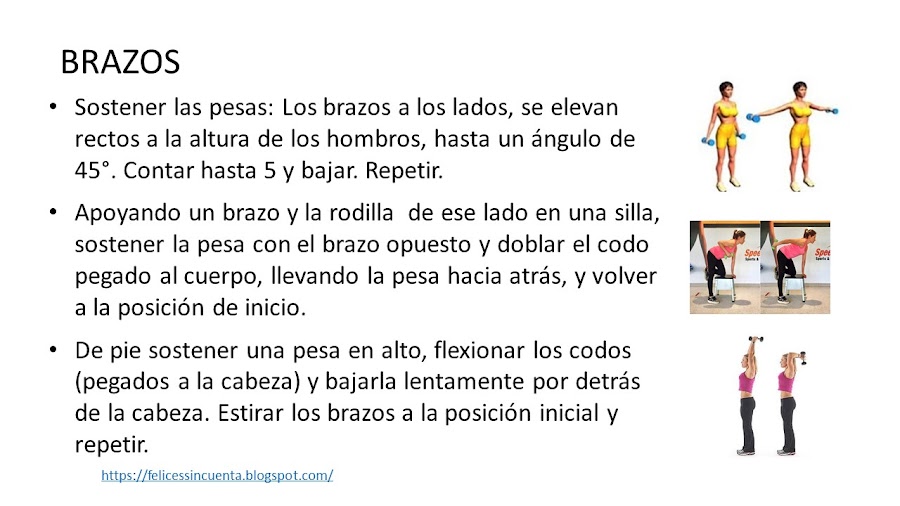 BRAZOS

• Sostener las pesas: Los brazos a los lados, se elevan rectos a la altura de los hombros, hasta un ángulo de 45°. Contar hasta 5 y bajar. Repetir.

• Apoyando un brazo y la rodilla de ese lado en una silla, sostener la pesa con el brazo opuesto y doblar el codo pegado al cuerpo, llevando la pesa hacia atrás, y volver a la posición de inicio.

• De pie sostener una pesa en alto, flexionar los codos (pegados a la cabeza) y bajarla lentamente por detrás de la cabeza. Estirar los brazos a la posición inicial y repetir.

https://felicessincuenta.blogspot.com/